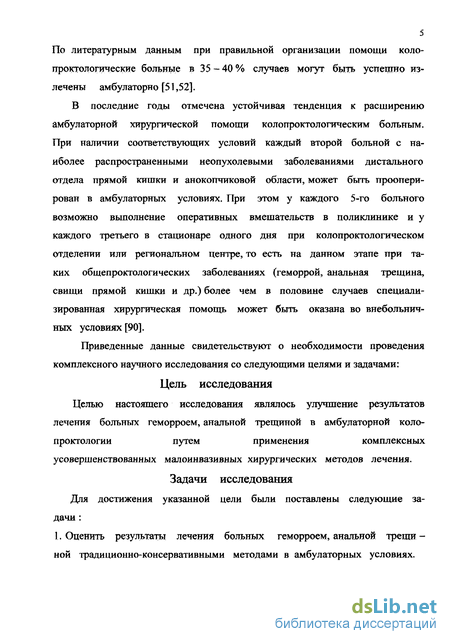 5

По литературным данным при правильной организации помощи колопроктологические больные в 35 – 40 % случаев могут быть успешно излечены амбулаторно [51,52].

В последние годы отмечена устойчивая тенденция к расширению амбулаторной хирургической помощи колопроктологическим больным. При наличии соответствующих условий каждый второй больной с наиболее распространенными неопухолевыми заболеваниями дистального отдела прямой кишки и анокопчиковой области, может быть прооперирован в амбулаторных условиях. При этом у каждого 5-го больного возможно выполнение оперативных вмешательств в поликлинике и у каждого третьего в стационаре одного дня при колопроктологическом отделении или региональном центре, то есть на данном этапе при таких общепроктологических заболеваниях (геморрой, анальная трещина, свищи прямой кишки и др.) более чем в половине случаев специализированная хирургическая помощь может быть оказана во внебольничных условиях [90].

Приведенные данные свидетельствуют о необходимости проведения комплексного научного исследования со следующими целями и задачами:

Цель исследования

Целью настоящего исследования являлось улучшение результатов лечения больных геморроем, анальной трещиной в амбулаторной колопроктологии путем применения комплексных усовершенствованных малоинвазивных хирургических методов лечения.

Задачи исследования

Для достижения указанной цели были поставлены следующие задачи :

1. Оценить результаты лечения больных геморроем, анальной трещи – ной традиционно-консервативными методами в амбулаторных условиях.

dsLib.net
библиотека диссертаций